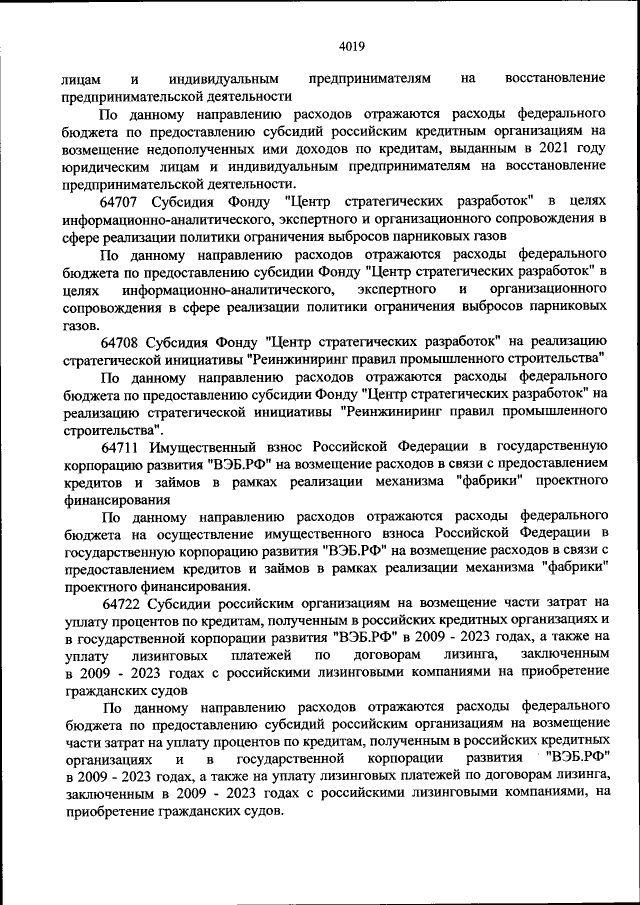 4019

лицам и индивидуальным предпринимателям на восстановление предпринимательской деятельности

По данному направлению расходов отражаются расходы федерального бюджета по предоставлению субсидий российским кредитным организациям на возмещение недополученных ими доходов по кредитам, выданным в 2021 году юридическим лицам и индивидуальным предпринимателям на восстановление предпринимательской деятельности.

64707 Субсидия Фонду "Центр стратегических разработок" в целях информационно-аналитического, экспертного и организационного сопровождения в сфере реализации политики ограничения выбросов парниковых газов

По данному направлению расходов отражаются расходы федерального бюджета по предоставлению субсидии Фонду "Центр стратегических разработок" в целях информационно-аналитического, экспертного и организационного сопровождения в сфере реализации политики ограничения выбросов парниковых газов.

64708 Субсидия Фонду "Центр стратегических разработок" на реализацию стратегической инициативы "Реинжиниринг правил промышленного строительства"

По данному направлению расходов отражаются расходы федерального бюджета по предоставлению субсидии Фонду "Центр стратегических разработок" на реализацию стратегической инициативы "Реинжиниринг правил промышленного строительства".

64711 Имущественный взнос Российской Федерации в государственную корпорацию развития "ВЭБ.РФ" на возмещение расходов в связи с предоставлением кредитов и займов в рамках реализации механизма "фабрики" проектного финансирования

По данному направлению расходов отражаются расходы федерального бюджета на осуществление имущественного взноса Российской Федерации в государственную корпорацию развития "ВЭБ.РФ" на возмещение расходов в связи с предоставлением кредитов и займов в рамках реализации механизма "фабрики" проектного финансирования.

64722 Субсидии российским организациям на возмещение части затрат на уплату процентов по кредитам, полученным в российских кредитных организациях и в государственной корпорации развития "ВЭБ.РФ" в 2009 - 2023 годах, а также на уплату лизинговых платежей по договорам лизинга, заключенным в 2009 - 2023 годах с российскими лизинговыми компаниями на приобретение гражданских судов

По данному направлению расходов отражаются расходы федерального бюджета по предоставлению субсидий российским организациям на возмещение части затрат на уплату процентов по кредитам, полученным в российских кредитных организациях и в государственной корпорации развития "ВЭБ.РФ" в 2009 - 2023 годах, а также на уплату лизинговых платежей по договорам лизинга, заключенным в 2009 - 2023 годах с российскими лизинговыми компаниями, на приобретение гражданских судов.